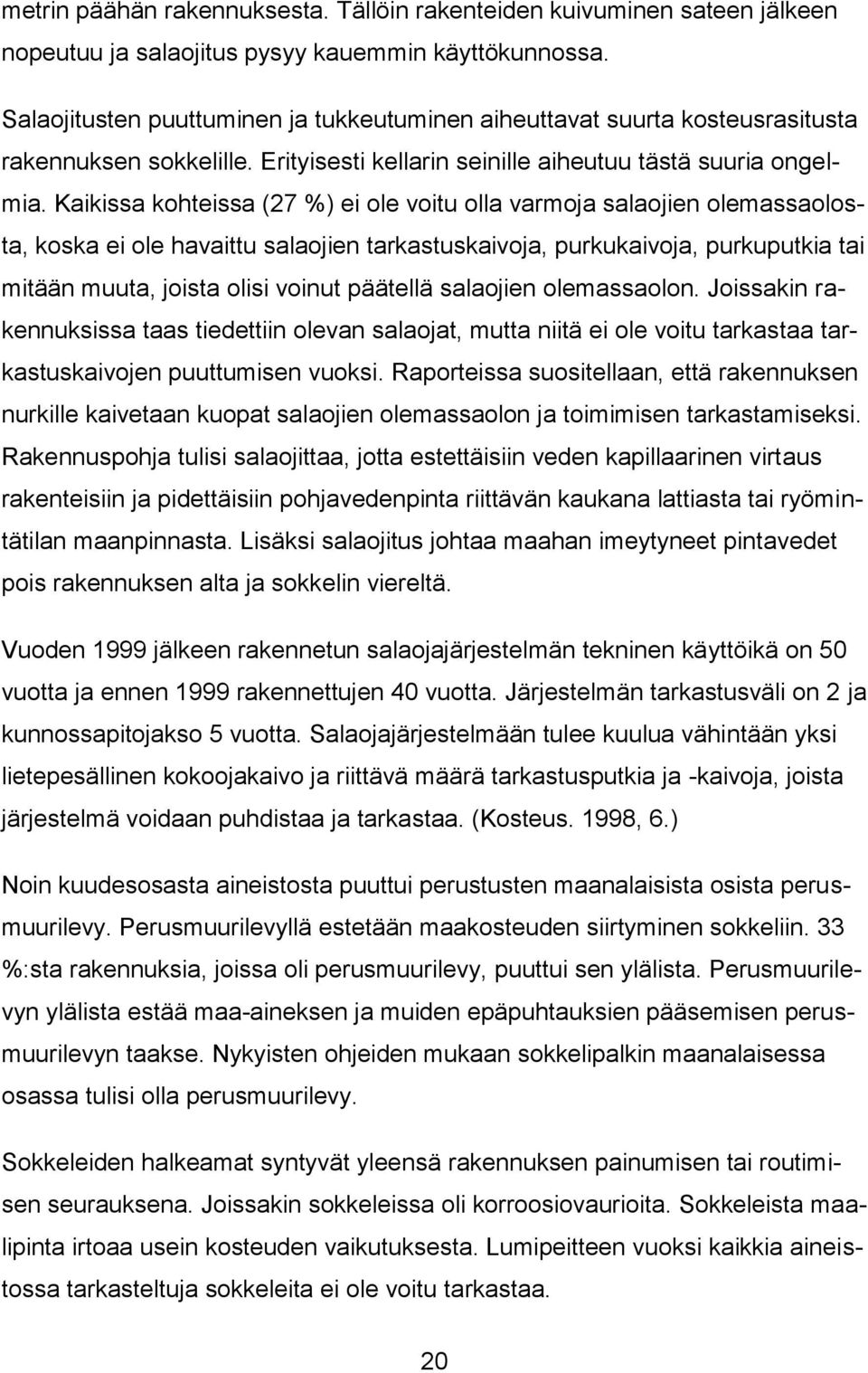 metrin päähän rakennuksesta. Tällöin rakenteiden kuivuminen sateen jälkeen nopeutuu ja salaojitus pysyy kauemmin käyttökunnossa.

Salaojitusten puuttuminen ja tukkeutuminen aiheuttavat suurta kosteusrasitusta rakennuksen sokkelille. Erityisesti kellarin seinille aiheutuu tästä suuria ongelmia. Kaikissa kohteissa (27 %) ei ole voitu olla varmoja salaojien olemassaolosta, koska ei ole havaittu salaojien tarkastuskaivoja, purkukaivoja, purkuputkia tai mitään muuta, joista olisi voinut päätellä salaojien olemassaolon. Joissakin rakennuksissa taas tiedettiin olevan salaojat, mutta niitä ei ole voitu tarkastaa tarkastuskaivojen puuttumisen vuoksi. Raporteissa suositellaan, että rakennuksen nurkille kaivetaan kuopat salaojien olemassaolon ja toimimisen tarkastamiseksi. Rakennuspohja tulisi salaojittaa, jotta estettäisiin veden kapillaarinen virtaus rakenteisiin ja pidettäisiin pohjavedenpinta riittävän kaukana lattiasta tai ryömintätilan maanpinnasta. Lisäksi salaojitus johtaa maahan imeytyneet pintavedet pois rakennuksen alta ja sokkelin viereltä.

Vuoden 1999 jälkeen rakennetun salaojajärjestelmän tekninen käyttöikä on 50 vuotta ja ennen 1999 rakennettujen 40 vuotta. Järjestelmän tarkastusväli on 2 ja kunnossapitojakso 5 vuotta. Salaojajärjestelmään tulee kuulua vähintään yksi lietepesällinen kokoojakaivo ja riittävä määrä tarkastusputkia ja -kaivoja, joista järjestelmä voidaan puhdistaa ja tarkastaa. (Kosteus. 1998, 6.)

Noin kuudesosasta aineistosta puuttui perustusten maanalaisista osista perusmuurilevy. Perusmuurilevyllä estetään maakosteuden siirtyminen sokkeliin. 33 %:sta rakennuksia, joissa oli perusmuurilevy, puuttui sen ylälista. Perusmuurilevyn ylälista estää maa-aineksen ja muiden epäpuhtauksien pääsemisen perusmuurilevyn taakse. Nykyisten ohjeiden mukaan sokkelipalkin maanalaisessa osassa tulisi olla perusmuurilevy.

Sokkeleiden halkeamat syntyvät yleensä rakennuksen painumisen tai routimisen seurauksena. Joissakin sokkeleissa oli korroosiovaurioita. Sokkeleista maalipinta irtoaa usein kosteuden vaikutuksesta. Lumipeitteen vuoksi kaikkia aineistossa tarkasteltuja sokkeleita ei ole voitu tarkastaa.

20